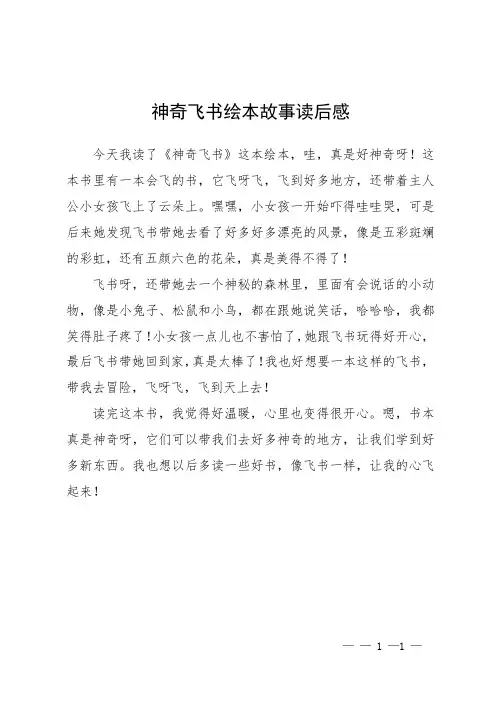 神奇飞书绘本故事读后感

今天我读了《神奇飞书》这本绘本，哇，真是好神奇呀！这本书里有一本会飞的书，它飞呀飞，飞到好多地方，还带着主人公小女孩飞上了云朵上。嘿嘿，小女孩一开始吓得哇哇哭，可是后来她发现飞书带她去看了好多好多漂亮的风景，像是五彩斑斓的彩虹，还有五颜六色的花朵，真是美得不得了！

飞书呀，还带她去一个神秘的森林里，里面有会说话的小动物，像是小兔子、松鼠和小鸟，都在跟她说笑话，哈哈哈，我都笑得肚子疼了！小女孩一点儿也不害怕了，她跟飞书玩得好开心，最后飞书带她回到家，真是太棒了！我也好想要一本这样的飞书，带我去冒险，飞呀飞，飞到天上去！

读完这本书，我觉得好温暖，心里也变得很开心。嗯，书本真是神奇呀，它们可以带我们去好多神奇的地方，让我们学到好多新东西。我也想以后多读一些好书，像飞书一样，让我的心飞起来！

— — 1 —1 —